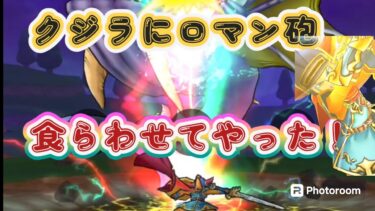 クジラにロマン砲

食らわせてやった！

Photoroom